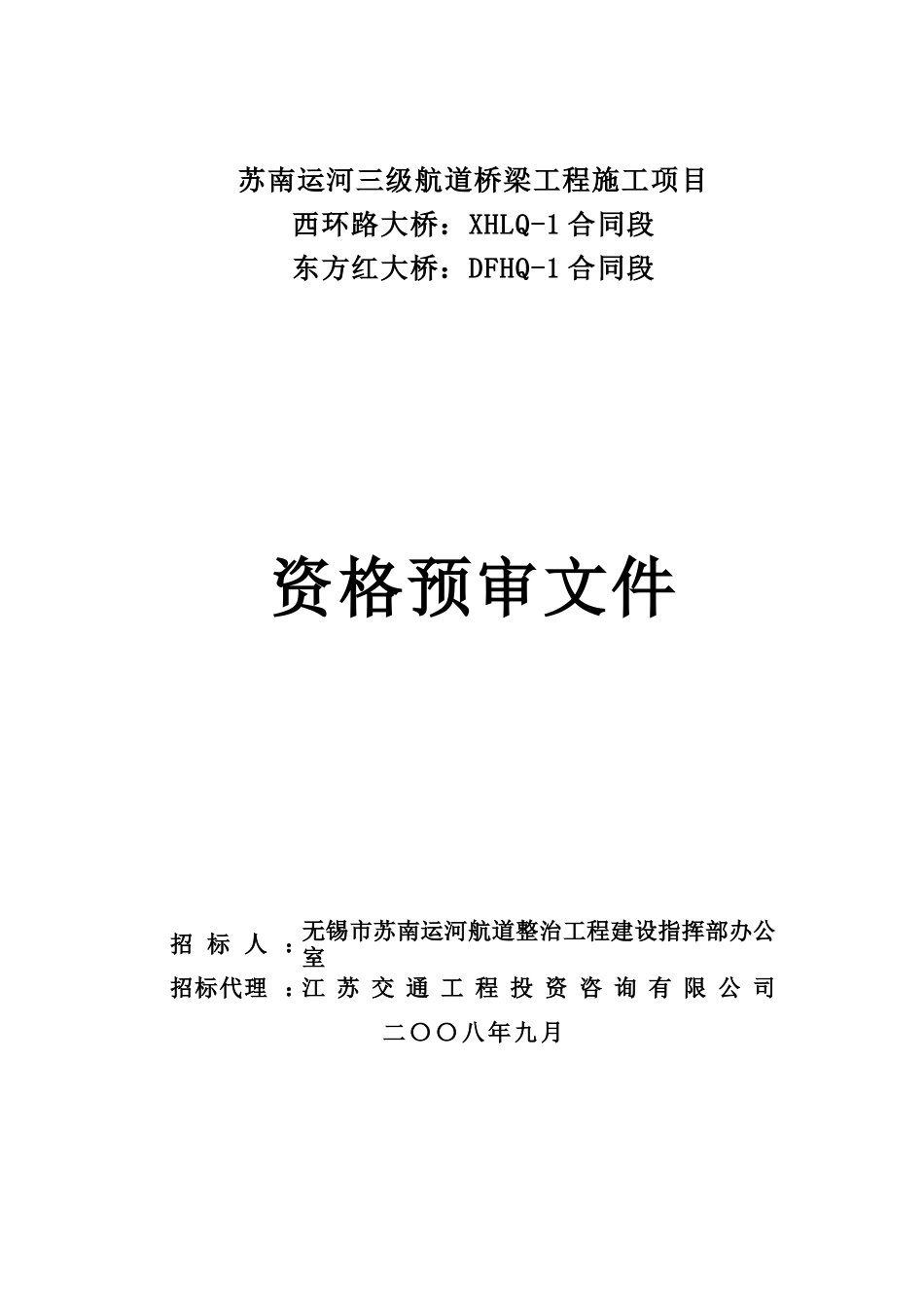 苏南运河三级航道桥梁工程施工项目
西环路大桥：XHLQ-1合同段
东方红大桥：DFHQ-1合同段

资格预审文件

招 标 人 ：无锡市苏南运河航道整治工程建设指挥部办公室
招标代理 ：江 苏 交 通 工 程 投 资 咨 询 有 限 公 司

二〇〇八年九月